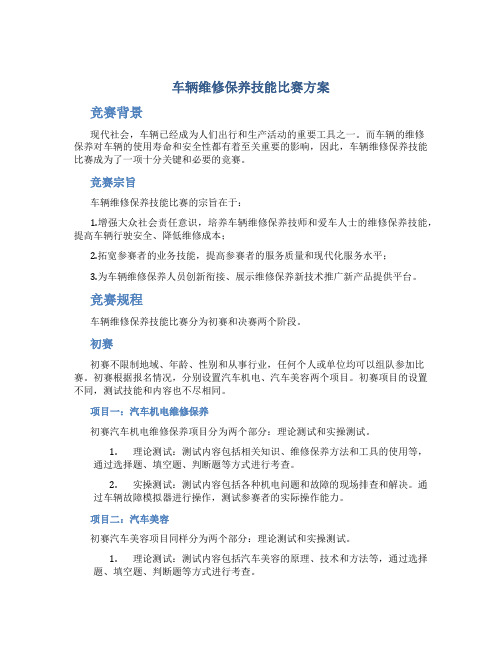 车辆维修保养技能比赛方案

竞赛背景

现代社会，车辆已经成为人们出行和生产活动的重要工具之一。而车辆的维修保养对车辆的使用寿命和安全性都有着至关重要的影响，因此，车辆维修保养技能比赛成为了一项十分关键和必要的竞赛。

竞赛宗旨

车辆维修保养技能比赛的宗旨在于：

1.增强大众社会责任意识，培养车辆维修保养技师和爱车人士的维修保养技能，提高车辆行驶安全、降低维修成本；

2.拓宽参赛者的业务技能，提高参赛者的服务质量和现代化服务水平；

3.为车辆维修保养人员创新衔接、展示维修保养新技术推广新产品提供平台。

竞赛规程

车辆维修保养技能比赛分为初赛和决赛两个阶段。

初赛

初赛不限制地域、年龄、性别和从事行业，任何个人或单位均可以组队参加比赛。初赛根据报名情况，分别设置汽车机电、汽车美容两个项目。初赛项目的设置不同，测试技能和内容也不尽相同。

项目一：汽车机电维修保养

初赛汽车机电维修保养项目分为两个部分：理论测试和实操测试。

1. 理论测试：测试内容包括相关知识、维修保养方法和工具的使用等，通过选择题、填空题、判断题等方式进行考查。

2. 实操测试：测试内容包括各种机电问题和故障的现场排查和解决。通过车辆故障模拟器进行操作，测试参赛者的实际操作能力。

项目二：汽车美容

初赛汽车美容项目同样分为两个部分：理论测试和实操测试。

1. 理论测试：测试内容包括汽车美容的原理、技术和方法等，通过选择题、填空题、判断题等方式进行考查。